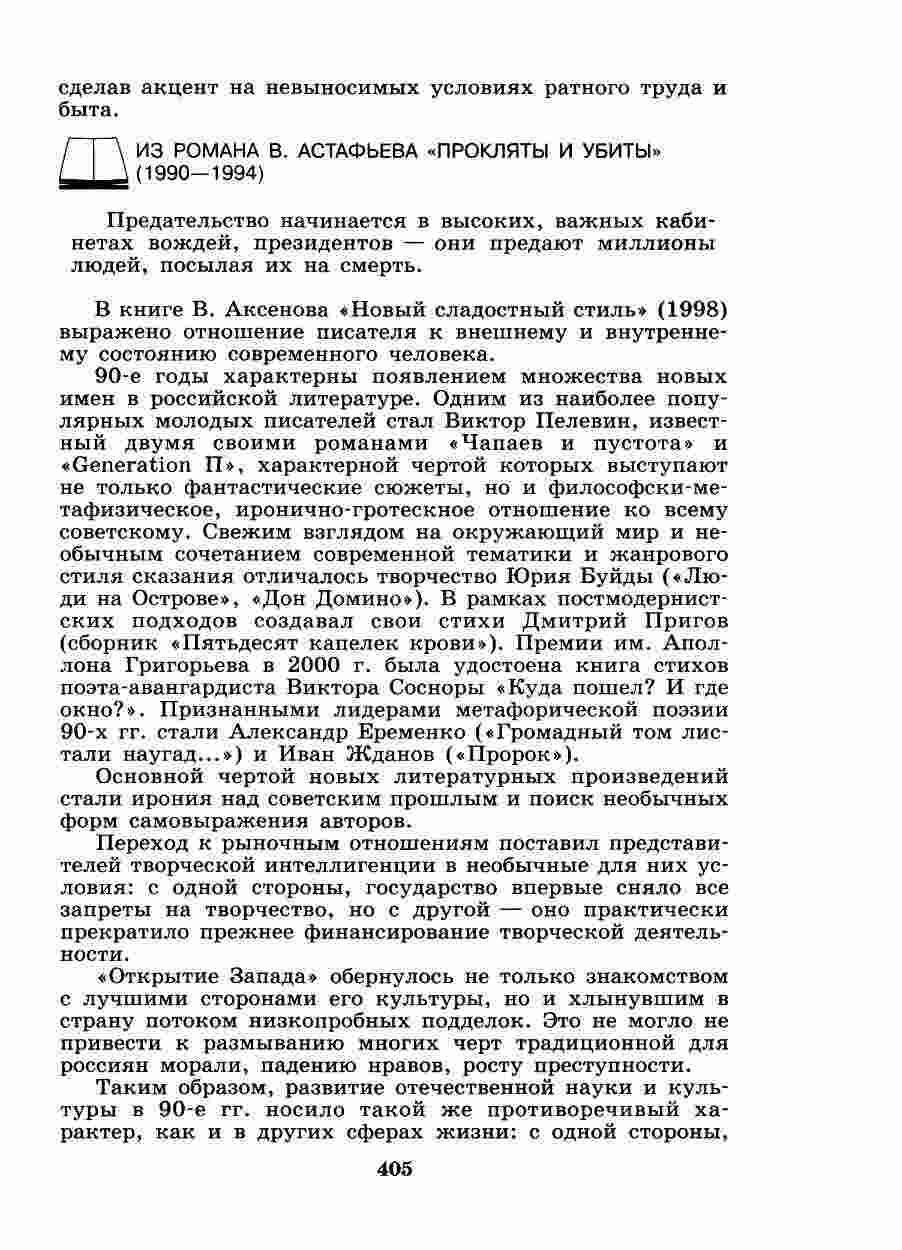 сделав акцент на невыносимых условиях ратного труда и быта.

ИЗ РОМАНА В. АСТАФЬЕВА «ПРОКЛЯТЫ И УБИТЫ» (1990—1994)

Предательство начинается в высоких, важных кабинетах вождей, президентов — они предают миллионы людей, посылая их на смерть.

В книге В. Аксенова «Новый сладостный стиль» (1998) выражено отношение писателя к внешнему и внутреннему состоянию современного человека.

90-е годы характерны появлением множества новых имен в российской литературе. Одним из наиболее популярных молодых писателей стал Виктор Пелевин, известный двумя своими романами «Чапаев и пустота» и «Generation П», характерной чертой которых выступают не только фантастические сюжеты, но и философски-метафизическое, иронично-гротескное отношение ко всему советскому. Свежим взглядом на окружающий мир и необычным сочетанием современной тематики и жанрового стиля сказания отличалось творчество Юрия Буйды («Люди на Острове», «Дон Домино»). В рамках постмодернистских подходов создавал свои стихи Дмитрий Пригов (сборник «Пятьдесят капелек крови»). Премии им. Аполлона Григорьева в 2000 г. была удостоена книга стихов поэта-авангардиста Виктора Сосноры «Куда пошел? И где окно?». Признанными лидерами метафорической поэзии 90-х гг. стали Александр Еременко («Громадный том листали наугад...») и Иван Жданов («Пророк»).

Основной чертой новых литературных произведений стали ирония над советским прошлым и поиск необычных форм самовыражения авторов.

Переход к рыночным отношениям поставил представителей творческой интеллигенции в необычные для них условия: с одной стороны, государство впервые сняло все запреты на творчество, но с другой — оно практически прекратило прежнее финансирование творческой деятельности.

«Открытие Запада» обернулось не только знакомством с лучшими сторонами его культуры, но и хлынувшим в страну потоком низкопробных подделок. Это не могло не привести к размыванию многих черт традиционной для россиян морали, падению нравов, росту преступности.

Таким образом, развитие отечественной науки и культуры в 90-е гг. носило такой же противоречивый характер, как и в других сферах жизни: с одной стороны,

405